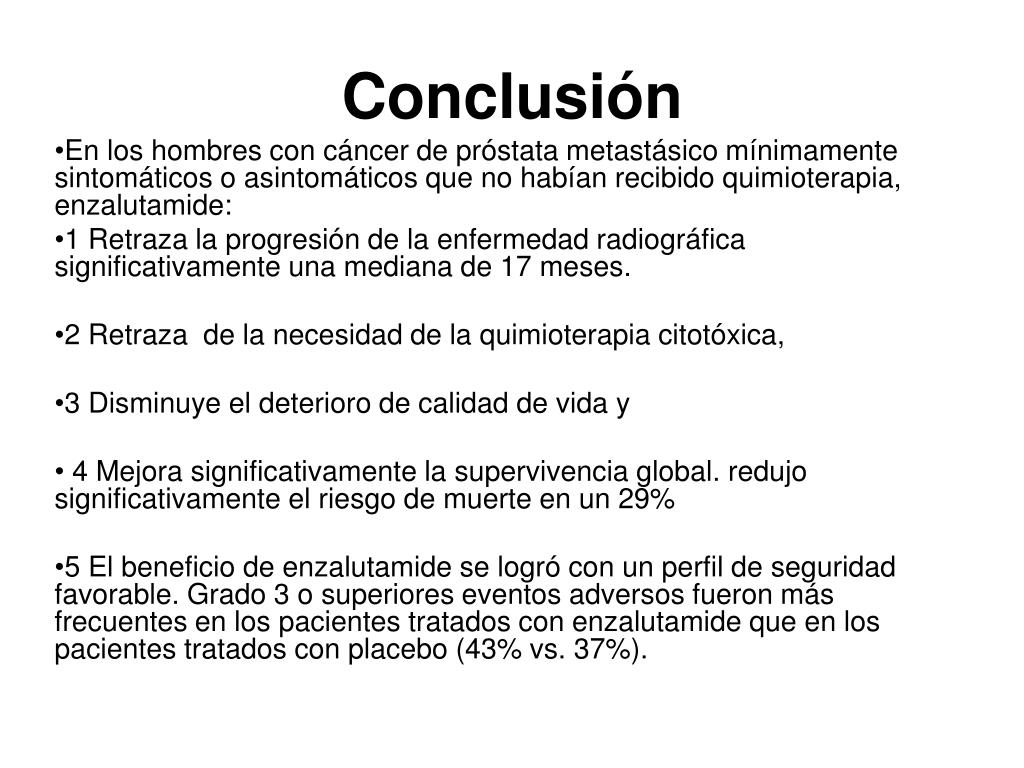 Conclusión

•En los hombres con cáncer de próstata metastásico mínimamente sintomáticos o asintomáticos que no habían recibido quimioterapia, enzalutamide:

•1 Retraza la progresión de la enfermedad radiográfica significativamente una mediana de 17 meses.

•2 Retraza  de la necesidad de la quimioterapia citotóxica,

•3 Disminuye el deterioro de calidad de vida y

• 4 Mejora significativamente la supervivencia global. redujo significativamente el riesgo de muerte en un 29%

•5 El beneficio de enzalutamide se logró con un perfil de seguridad favorable. Grado 3 o superiores eventos adversos fueron más frecuentes en los pacientes tratados con enzalutamide que en los pacientes tratados con placebo (43% vs. 37%).